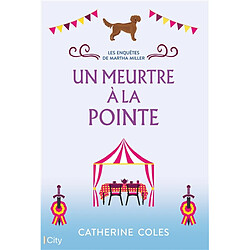 LES ENQUÊTES DE MARTHA MILLER

UN MEURTRE À LA POINTE

CATHERINE COLES

City